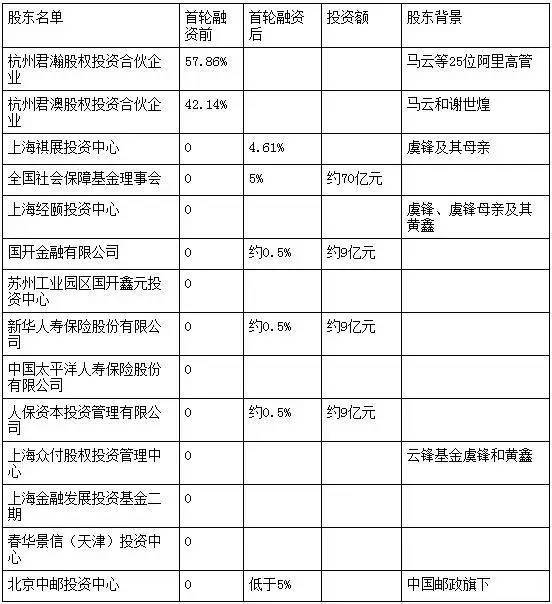 | 股东名单 | 首轮融资前 | 首轮融资后 | 投资额 | 股东背景 |
|---|---|---|---|---|
| 杭州君瀚股权投资合伙企业 | 57.86% | | | 马云等25位阿里高管 |
| 杭州君澳股权投资合伙企业 | 42.14% | | | 马云和谢世煌 |
| 上海祺展投资中心 | 0 | 4.61% | | 虞锋及其母亲 |
| 全国社会保障基金理事会 | 0 | 5% | 约70亿元 | |
| 上海经颐投资中心 | 0 | | | 虞锋、虞锋母亲及其黄鑫 |
| 国开金融有限公司 | 0 | 约0.5% | 约9亿元 | |
| 苏州工业园区国开鑫元投资中心 | 0 | | | |
| 新华人寿保险股份有限公司 | 0 | 约0.5% | 约9亿元 | |
| 中国太平洋人寿保险股份有限公司 | 0 | | | |
| 人保资本投资管理有限公司 | 0 | 约0.5% | 约9亿元 | |
| 上海众付股权投资管理中心 | 0 | | | 云锋基金虞锋和黄鑫 |
| 上海金融发展投资基金二期 | 0 | | | |
| 春华景信（天津）投资中心 | 0 | | | |
| 北京中邮投资中心 | 0 | 低于5% | | 中国邮政旗下 |